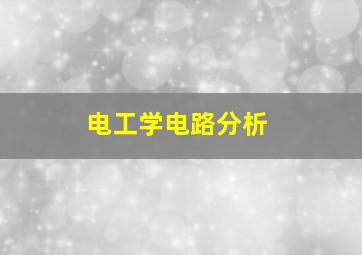 电工学电路分析